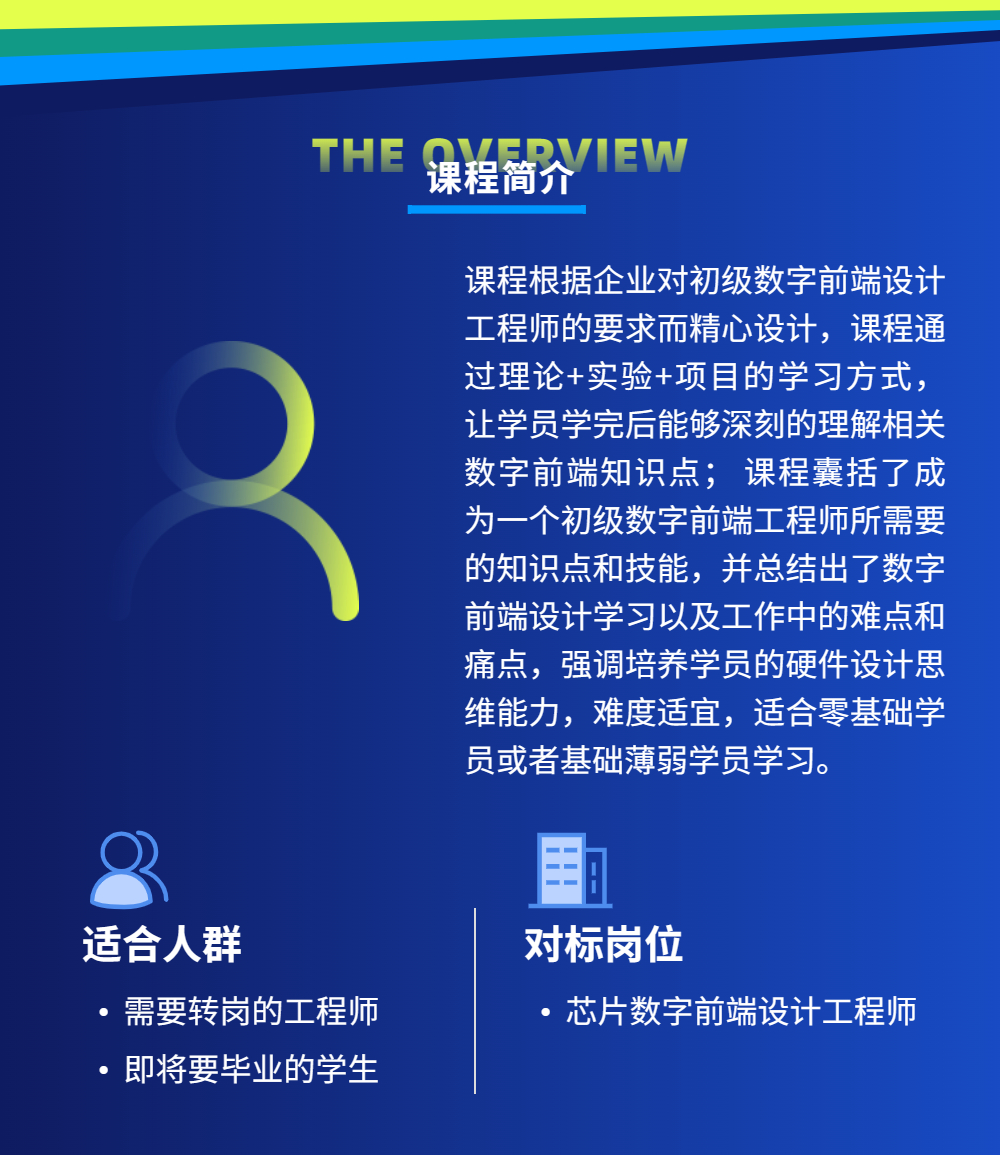 THE OVERVIEW
课程简介

课程根据企业对初级数字前端设计工程师的要求而精心设计，课程通过理论+实验+项目的学习方式，让学员学完后能够深刻的理解相关数字前端知识点；课程囊括了成为一个初级数字前端工程师所需要的知识点和技能，并总结出了数字前端设计学习以及工作中的难点和痛点，强调培养学员的硬件设计思维能力，难度适宜，适合零基础学员或者基础薄弱学员学习。

适合人群
• 需要转岗的工程师
• 即将要毕业的学生

对标岗位
• 芯片数字前端设计工程师